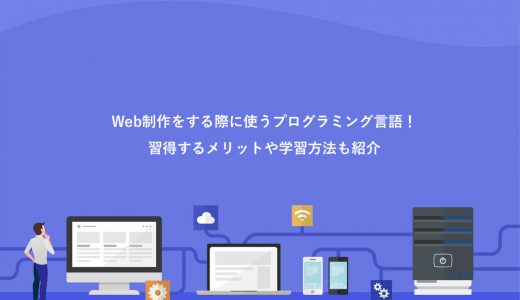 Web制作をする際に使うプログラミング言語！
習得するメリットや学習方法も紹介